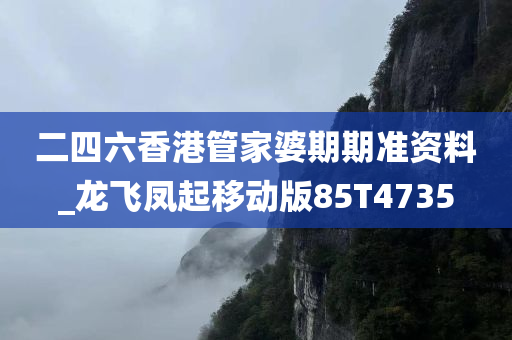 二四六香港管家婆期期准资料_龙飞凤起移动版85T4735